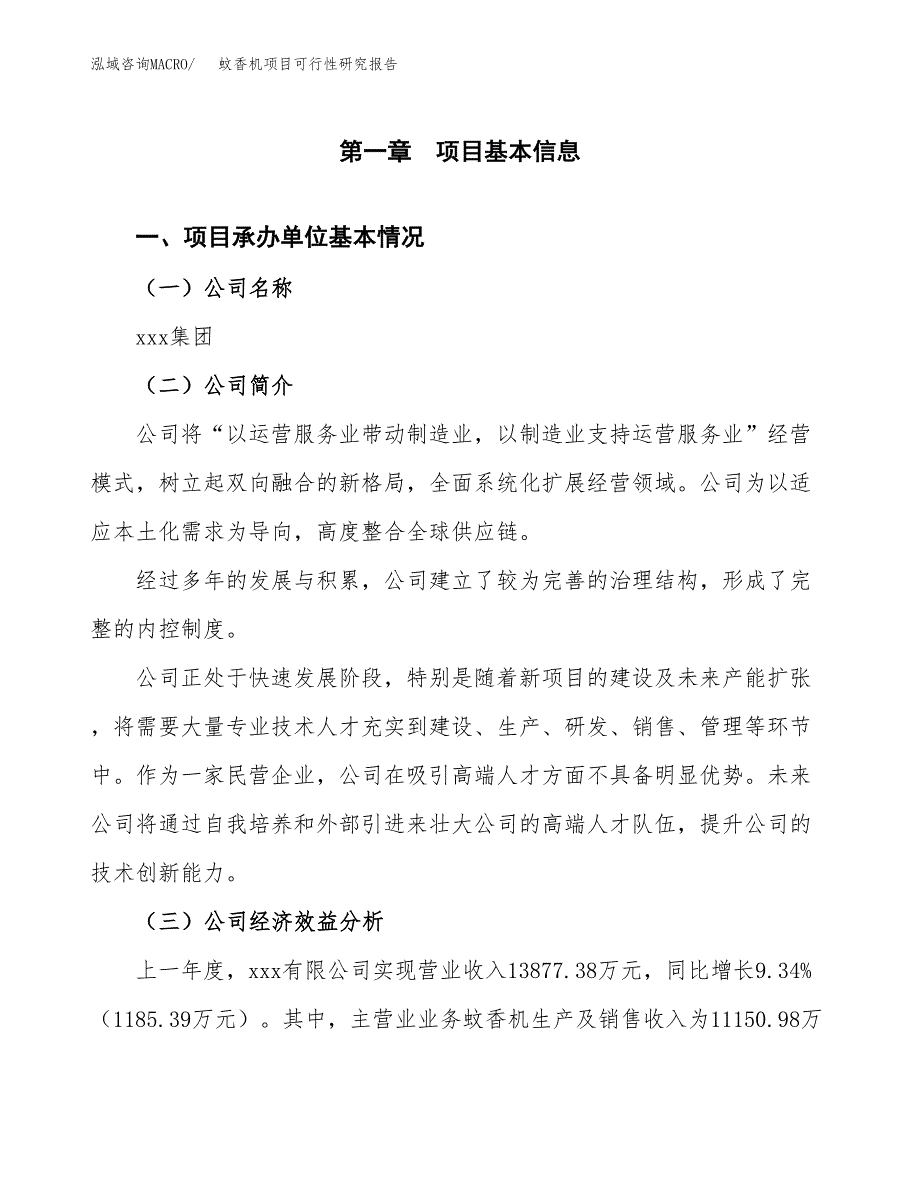 泓域咨询MACRO/ 蚊香机项目可行性研究报告

第一章 项目基本信息

一、项目承办单位基本情况

（一）公司名称

xxx集团

（二）公司简介

公司将“以运营服务业带动制造业，以制造业支持运营服务业”经营模式，树立起双向融合的新格局，全面系统化扩展经营领域。公司为以适应本土化需求为导向，高度整合全球供应链。

经过多年的发展与积累，公司建立了较为完善的治理结构，形成了完整的内控制度。

公司正处于快速发展阶段，特别是随着新项目的建设及未来产能扩张，将需要大量专业技术人才充实到建设、生产、研发、销售、管理等环节中。作为一家民营企业，公司在吸引高端人才方面不具备明显优势。未来公司将通过自我培养和外部引进来壮大公司的高端人才队伍，提升公司的技术创新能力。

（三）公司经济效益分析

上一年度，xxx有限公司实现营业收入13877.38万元，同比增长9.34%（1185.39万元）。其中，主营业业务蚊香机生产及销售收入为11150.98万